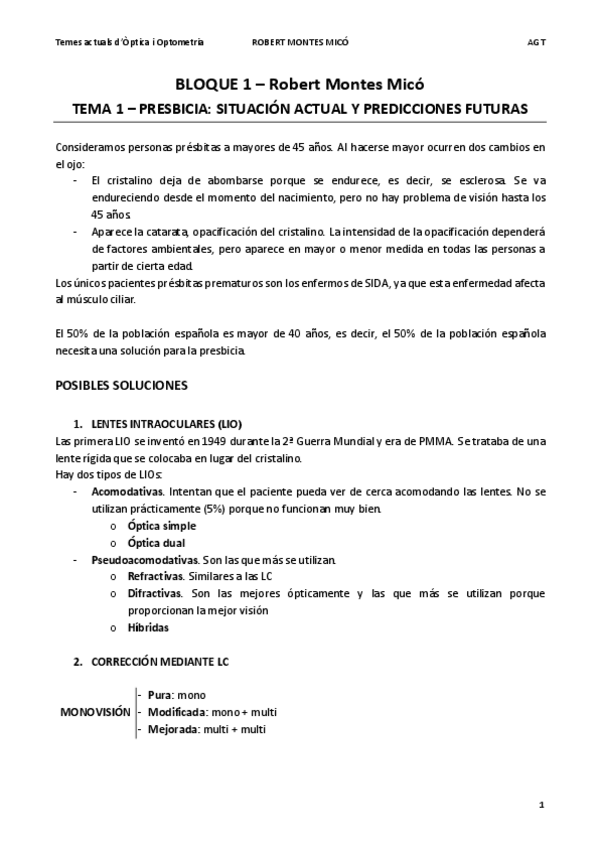 Temes actuals d'Òptica i Optometria ROBERT MONTES MICÓ AGT

BLOQUE 1 – Robert Montes Micó

TEMA 1 – PRESBICIA: SITUACIÓN ACTUAL Y PREDICCIONES FUTURAS

Consideramos personas présbitas a mayores de 45 años. Al hacerse mayor ocurren dos cambios en el ojo:
- El cristalino deja de abombarse porque se endurece, es decir, se esclerosa. Se va endureciendo desde el momento del nacimiento, pero no hay problema de visión hasta los 45 años.
- Aparece la catarata, opacificación del cristalino. La intensidad de la opacificación dependerá de factores ambientales, pero aparece en mayor o menor medida en todas las personas a partir de cierta edad.
Los únicos pacientes présbitas prematuros son los enfermos de SIDA, ya que esta enfermedad afecta al músculo ciliar.

El 50% de la población española es mayor de 40 años, es decir, el 50% de la población española necesita una solución para la presbicia.

POSIBLES SOLUCIONES

1. LENTES INTRAOCULARES (LIO)
Las primera LIO se inventó en 1949 durante la 2ª Guerra Mundial y era de PMMA. Se trataba de una lente rígida que se colocaba en lugar del cristalino.
Hay dos tipos de LIOs:
- Acomodativas. Intentan que el paciente pueda ver de cerca acomodando las lentes. No se utilizan prácticamente (5%) porque no funcionan muy bien.
  o Óptica simple
  o Óptica dual
- Pseudoacomodativas. Son las que más se utilizan.
  o Refractivas. Similares a las LC
  o Difractivas. Son las mejores ópticamente y las que más se utilizan porque proporcionan la mejor visión
  o Híbridas

2. CORRECCIÓN MEDIANTE LC

MONOVISIÓN
- Pura: mono
- Modificada: mono + multi
- Mejorada: multi + multi

1